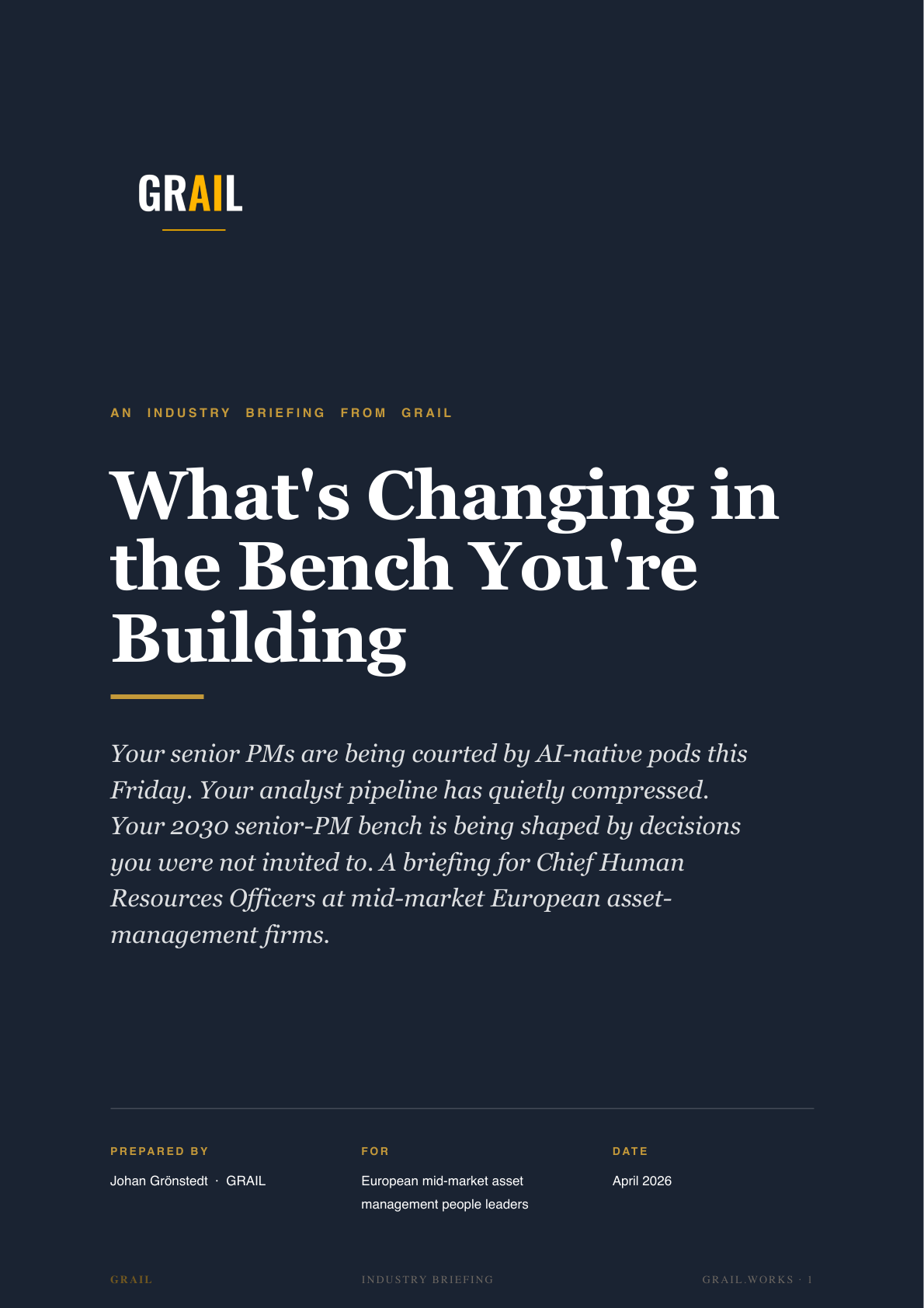 GRAIL

AN INDUSTRY BRIEFING FROM GRAIL

What's Changing in the Bench You're Building

Your senior PMs are being courted by AI-native pods this Friday. Your analyst pipeline has quietly compressed. Your 2030 senior-PM bench is being shaped by decisions you were not invited to. A briefing for Chief Human Resources Officers at mid-market European asset-management firms.

PREPARED BY
Johan Grönstedt · GRAIL

FOR
European mid-market asset management people leaders

DATE
April 2026

GRAIL

INDUSTRY BRIEFING

GRAIL.WORKS · 1